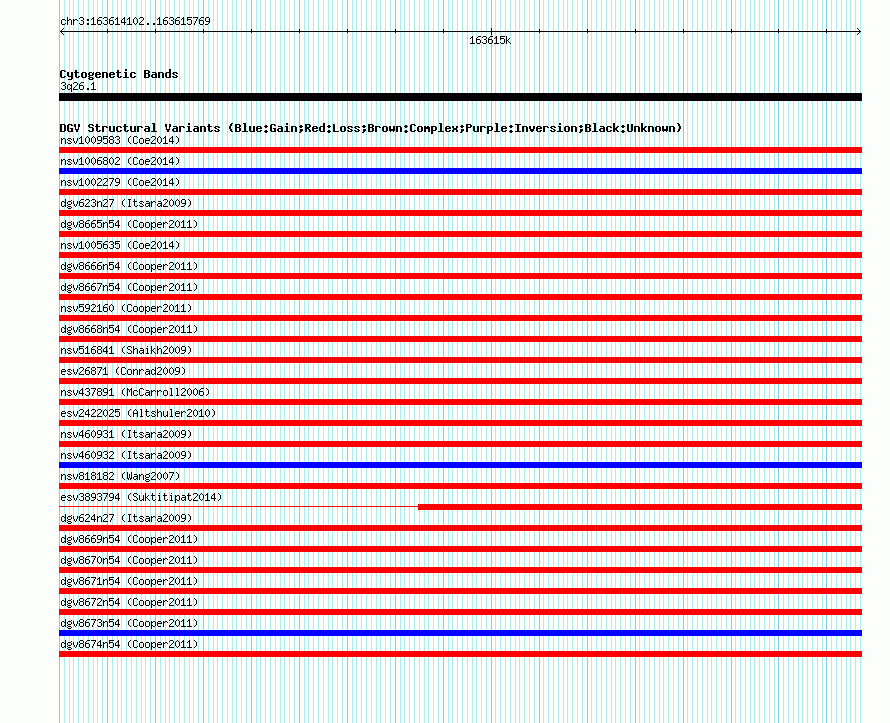 chr3:163614102..163615769

163615k

Cytogenetic Bands
3q26.1

DGV Structural Variants (Blue:Gain;Red:Loss;Brown:Complex;Purple:Inversion;Black:Unknown)
nsv1009583 (Coe2014)
nsv1006802 (Coe2014)
nsv1002279 (Coe2014)
dgv623n27 (Itsara2009)
dgv8665n54 (Cooper2011)
nsv1005635 (Coe2014)
dgv8666n54 (Cooper2011)
dgv8667n54 (Cooper2011)
nsv592160 (Cooper2011)
dgv8668n54 (Cooper2011)
nsv516841 (Shaikh2009)
esv26871 (Conrad2009)
nsv437891 (McCarroll2006)
esv2422025 (Altshuler2010)
nsv460931 (Itsara2009)
nsv460932 (Itsara2009)
nsv818182 (Wang2007)
esv3893794 (Suktitipat2014)
dgv624n27 (Itsara2009)
dgv8669n54 (Cooper2011)
dgv8670n54 (Cooper2011)
dgv8671n54 (Cooper2011)
dgv8672n54 (Cooper2011)
dgv8673n54 (Cooper2011)
dgv8674n54 (Cooper2011)